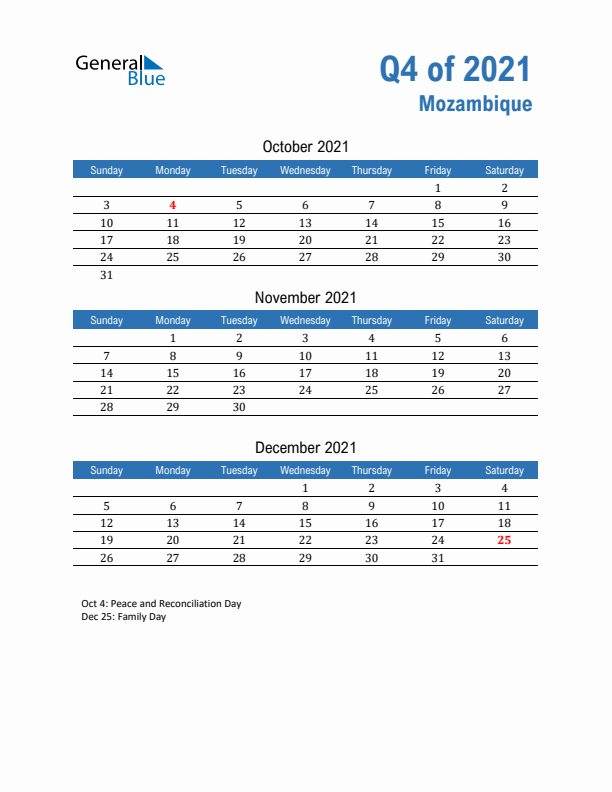 General Blue

Q4 of 2021
Mozambique

October 2021

| Sunday | Monday | Tuesday | Wednesday | Thursday | Friday | Saturday |
|---|---|---|---|---|---|---|
| | | | | | 1 | 2 |
| 3 | 4 | 5 | 6 | 7 | 8 | 9 |
| 10 | 11 | 12 | 13 | 14 | 15 | 16 |
| 17 | 18 | 19 | 20 | 21 | 22 | 23 |
| 24 | 25 | 26 | 27 | 28 | 29 | 30 |
| 31 | | | | | | |

November 2021

| Sunday | Monday | Tuesday | Wednesday | Thursday | Friday | Saturday |
|---|---|---|---|---|---|---|
| | 1 | 2 | 3 | 4 | 5 | 6 |
| 7 | 8 | 9 | 10 | 11 | 12 | 13 |
| 14 | 15 | 16 | 17 | 18 | 19 | 20 |
| 21 | 22 | 23 | 24 | 25 | 26 | 27 |
| 28 | 29 | 30 | | | | |

December 2021

| Sunday | Monday | Tuesday | Wednesday | Thursday | Friday | Saturday |
|---|---|---|---|---|---|---|
| | | | 1 | 2 | 3 | 4 |
| 5 | 6 | 7 | 8 | 9 | 10 | 11 |
| 12 | 13 | 14 | 15 | 16 | 17 | 18 |
| 19 | 20 | 21 | 22 | 23 | 24 | 25 |
| 26 | 27 | 28 | 29 | 30 | 31 | |

Oct 4: Peace and Reconciliation Day
Dec 25: Family Day